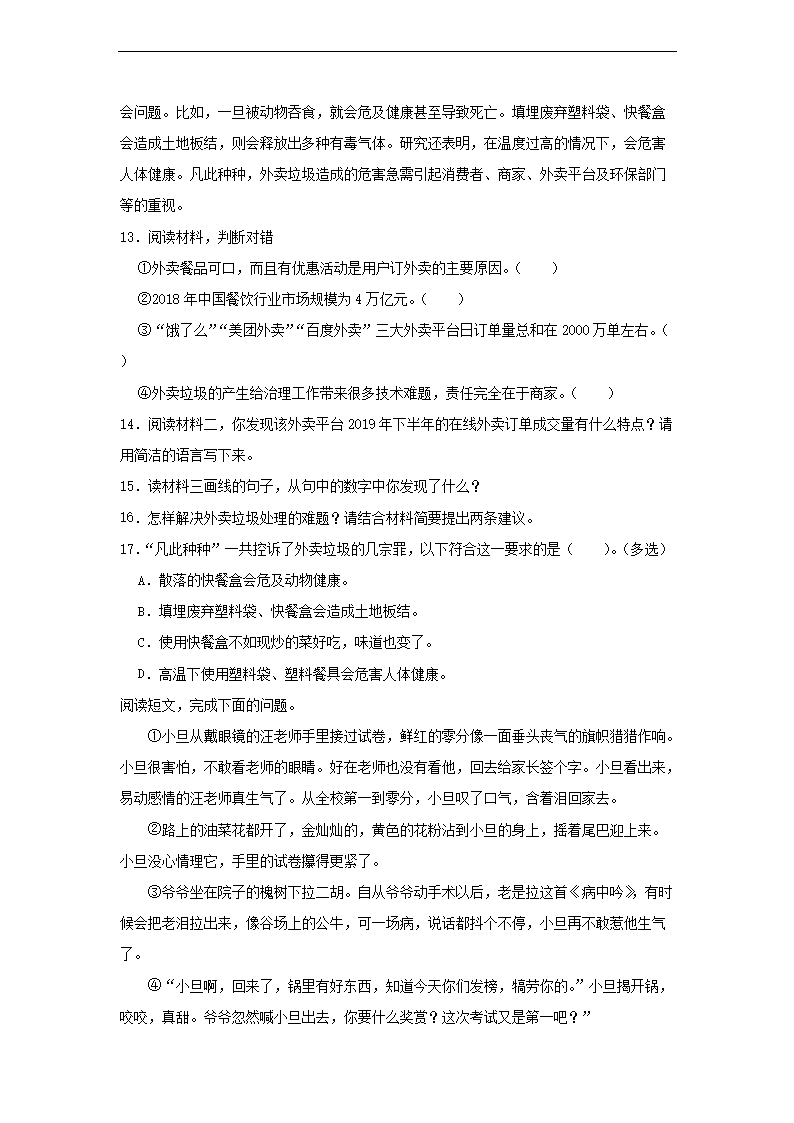 会问题。比如，一旦被动物吞食，就会危及健康甚至导致死亡。填埋废弃塑料袋、快餐盒会造成土地板结，则会释放出多种有毒气体。研究还表明，在温度过高的情况下，会危害人体健康。凡此种种，外卖垃圾造成的危害急需引起消费者、商家、外卖平台及环保部门等的重视。

13．阅读材料，判断对错

①外卖餐品可口，而且有优惠活动是用户订外卖的主要原因。（　　）

②2018 年中国餐饮行业市场规模为 4 万亿元。（　　）

③“饿了么”“美团外卖”“百度外卖”三大外卖平台日订单量总和在 2000 万单左右。（　　）

④外卖垃圾的产生给治理工作带来很多技术难题，责任完全在于商家。（　　）

14．阅读材料二，你发现该外卖平台 2019 年下半年的在线外卖订单成交量有什么特点？请用简洁的语言写下来。

15．读材料三画线的句子，从句中的数字中你发现了什么？

16．怎样解决外卖垃圾处理的难题？请结合材料简要提出两条建议。

17．“凡此种种”一共控诉了外卖垃圾的几宗罪，以下符合这一要求的是（　　）。（多选）

A．散落的快餐盒会危及动物健康。

B．填埋废弃塑料袋、快餐盒会造成土地板结。

C．使用快餐盒不如现炒的菜好吃，味道也变了。

D．高温下使用塑料袋、塑料餐具会危害人体健康。

阅读短文，完成下面的问题。

①小旦从戴眼镜的汪老师手里接过试卷，鲜红的零分像一面垂头丧气的旗帜猎猎作响。小旦很害怕，不敢看老师的眼睛。好在老师也没有看他，回去给家长签个字。小旦看出来，易动感情的汪老师真生气了。从全校第一到零分，小旦叹了口气，含着泪回家去。

②路上的油菜花都开了，金灿灿的，黄色的花粉沾到小旦的身上，摇着尾巴迎上来。小旦没心情理它，手里的试卷攥得更紧了。

③爷爷坐在院子的槐树下拉二胡。自从爷爷动手术以后，老是拉这首《病中吟》，有时候会把老泪拉出来，像谷场上的公牛，可一场病，说话都抖个不停，小旦再不敢惹他生气了。

④“小旦啊，回来了，锅里有好东西，知道今天你们发榜，犒劳你的。”小旦揭开锅，咬咬，真甜。爷爷忽然喊小旦出去，你要什么奖赏？这次考试又是第一吧？”